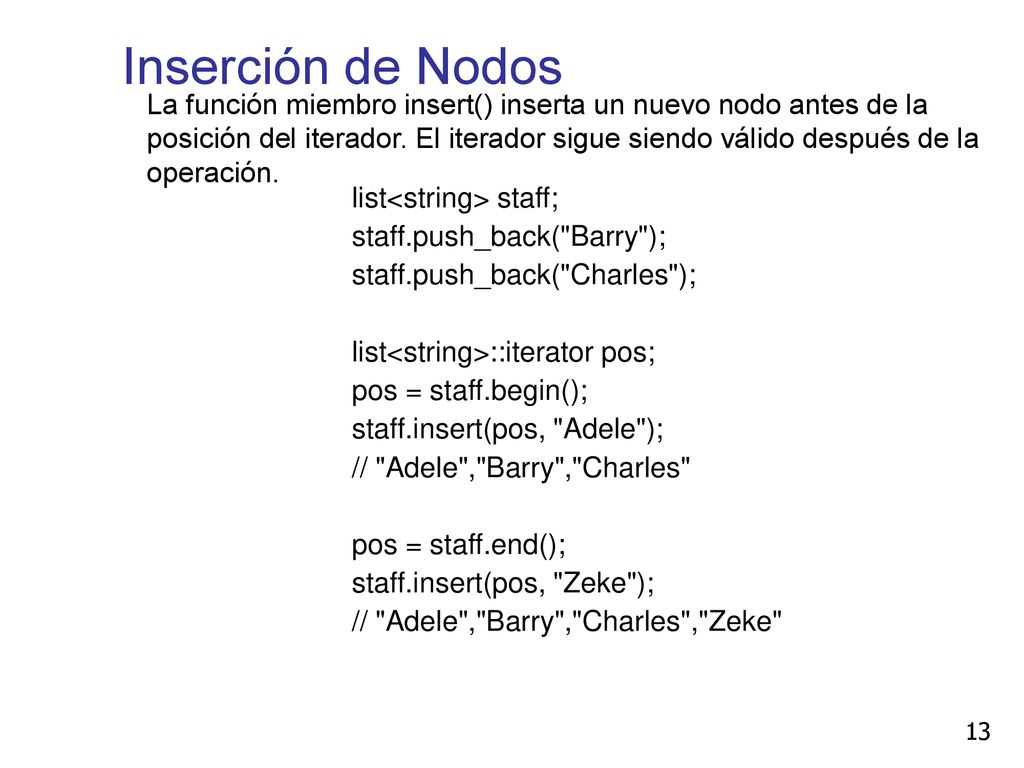 Inserción de Nodos

La función miembro insert() inserta un nuevo nodo antes de la posición del iterador. El iterador sigue siendo válido después de la operación.

list<string> staff;
staff.push_back("Barry");
staff.push_back("Charles");

list<string>::iterator pos;
pos = staff.begin();
staff.insert(pos, "Adele");
// "Adele","Barry","Charles"

pos = staff.end();
staff.insert(pos, "Zeke");
// "Adele","Barry","Charles","Zeke"

13